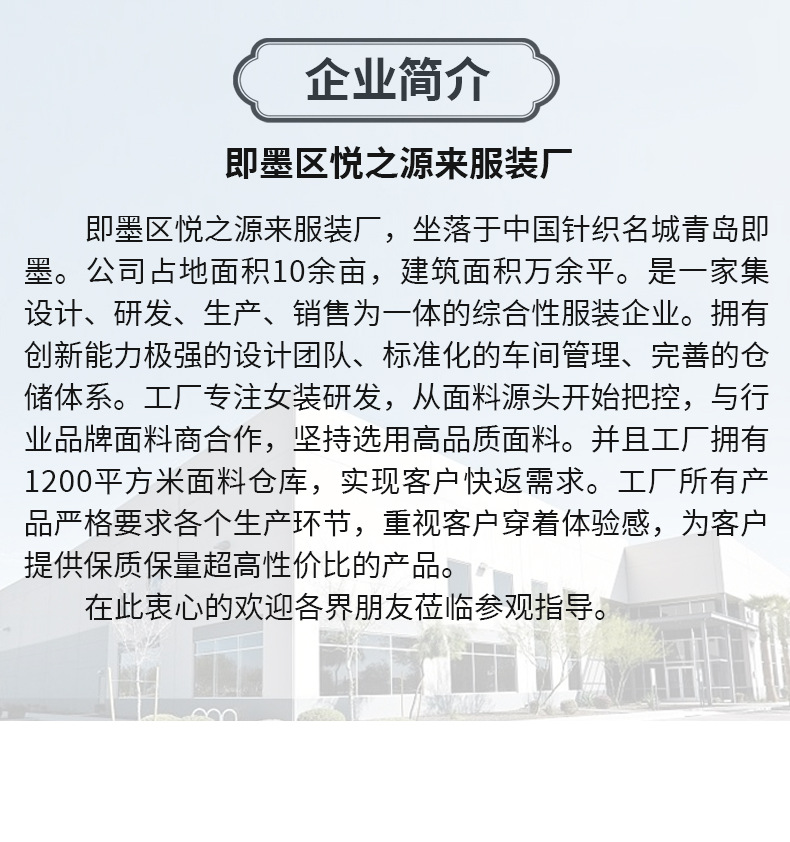 企业简介

即墨区悦之源来服装厂

即墨区悦之源来服装厂，坐落于中国针织名城青岛即墨。公司占地面积10余亩，建筑面积万余平。是一家集设计、研发、生产、销售为一体的综合性服装企业。拥有创新能力极强的设计团队、标准化的车间管理、完善的仓储体系。工厂专注女装研发，从面料源头开始把控，与行业品牌面料商合作，坚持选用高品质面料。并且工厂拥有1200平方米面料仓库，实现客户快返需求。工厂所有产品严格要求各个生产环节，重视客户穿着体验感，为客户提供保质保量超高性价比的产品。

在此衷心的欢迎各界朋友莅临参观指导。